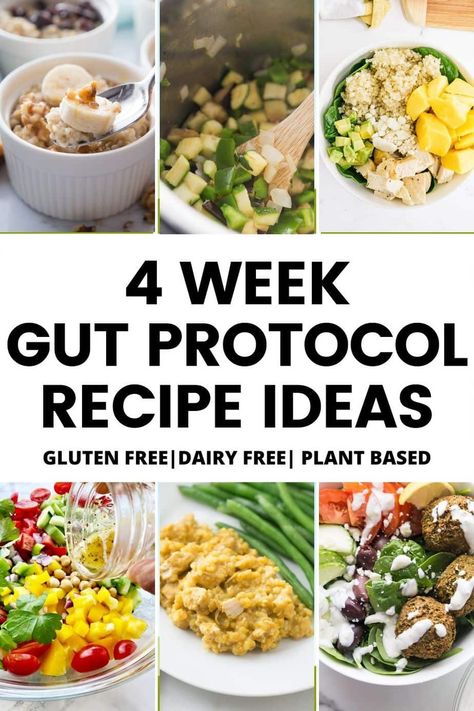 4 WEEK
GUT PROTOCOL
RECIPE IDEAS

GLUTEN FREE|DAIRY FREE| PLANT BASED